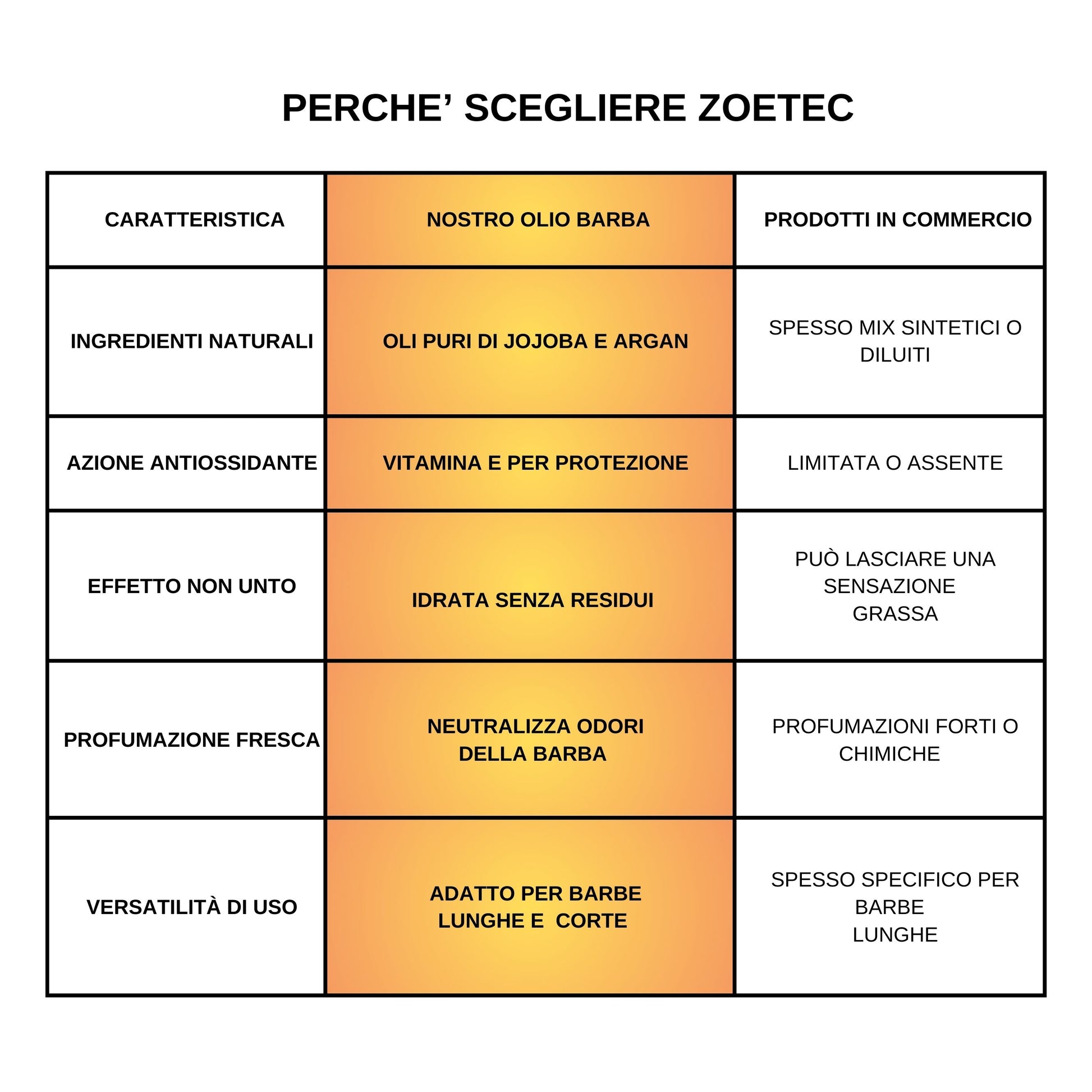 PERCHE’ SCEGLIERE ZOETEC

| CARATTERISTICA | NOSTRO OLIO BARBA | PRODOTTI IN COMMERCIO |
|---|---|---|
| INGREDIENTI NATURALI | OLI PURI DI JOJOBA E ARGAN | SPESSO MIX SINTETICI O DILUITI |
| AZIONE ANTIOSSIDANTE | VITAMINA E PER PROTEZIONE | LIMITATA O ASSENTE |
| EFFETTO NON UNTO | IDRATA SENZA RESIDUI | PUÒ LASCIARE UNA SENSAZIONE GRASSA |
| PROFUMAZIONE FRESCA | NEUTRALIZZA ODORI DELLA BARBA | PROFUMAZIONI FORTI O CHIMICHE |
| VERSATILITÀ DI USO | ADATTO PER BARBE LUNGHE E CORTE | SPESSO SPECIFICO PER BARBE LUNGHE |